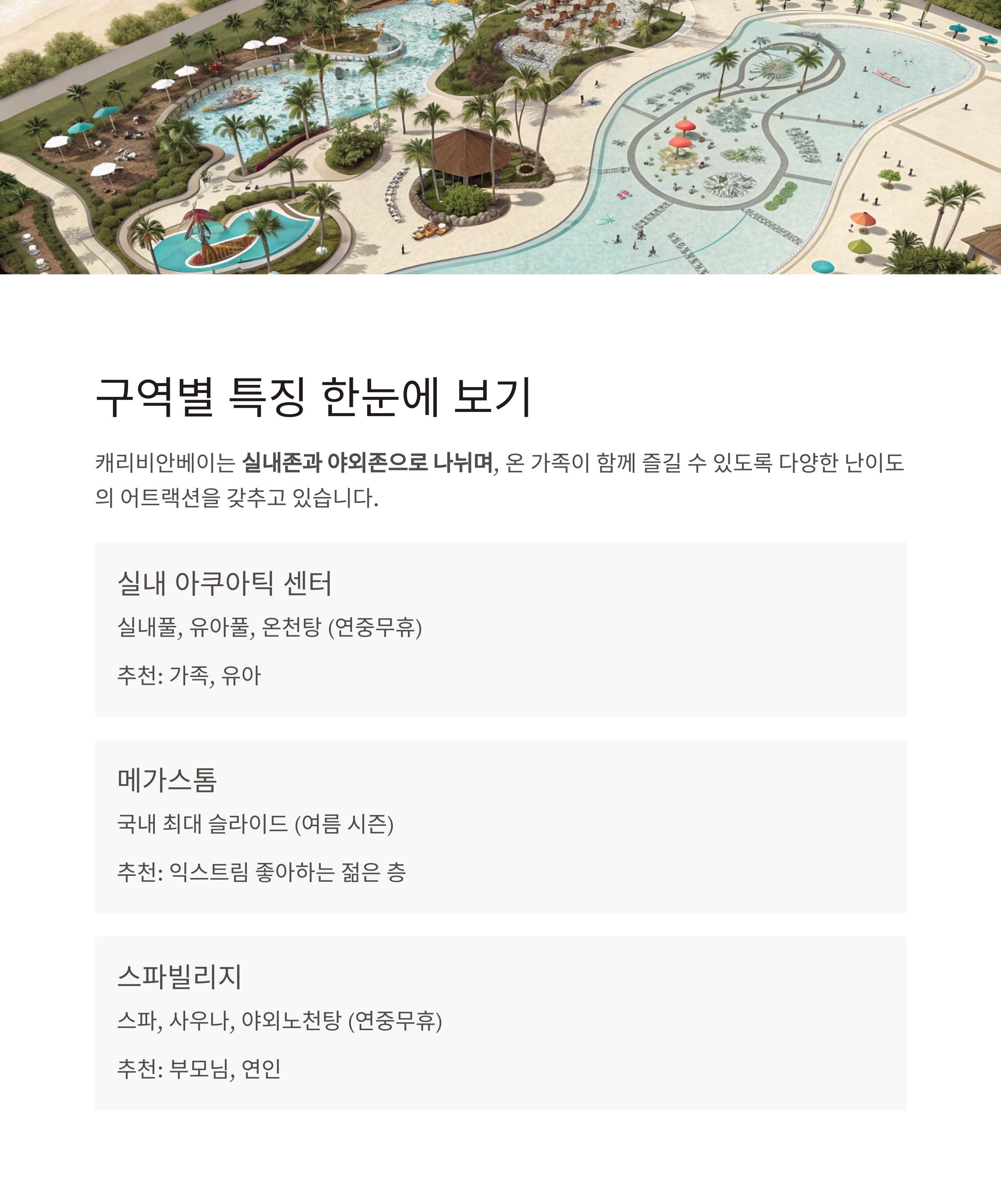 구역별 특징 한눈에 보기

캐리비안베이는 실내존과 야외존으로 나뉘며, 온 가족이 함께 즐길 수 있도록 다양한 난이도의 어트랙션을 갖추고 있습니다.

실내 아쿠아틱 센터

실내풀, 유아풀, 온천탕 (연중무휴)

추천: 가족, 유아

메가스톰

국내 최대 슬라이드 (여름 시즌)

추천: 익스트림 좋아하는 젊은 층

스파빌리지

스파, 사우나, 야외노천탕 (연중무휴)

추천: 부모님, 연인